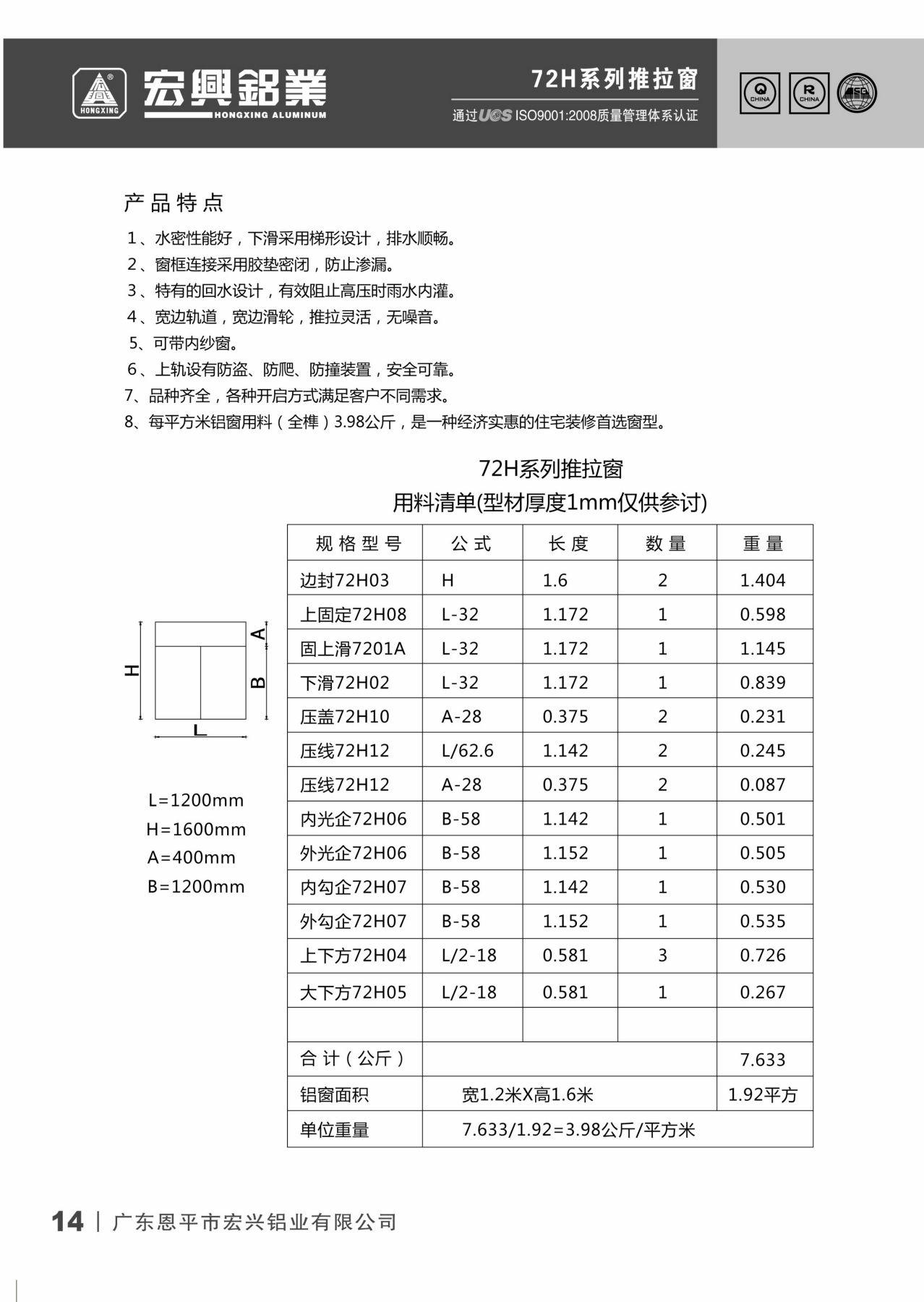 HONGXING 宏興鋁業 HONGXING ALUMINUM

72H系列推拉窗
通过UCS ISO9001:2008质量管理体系认证

CHINA CHINA

产品特点

1、水密性能好，下滑采用梯形设计，排水顺畅。
2、窗框连接采用胶垫密闭，防止渗漏。
3、特有的回水设计，有效阻止高压时雨水内灌。
4、宽边轨道，宽边滑轮，推拉灵活，无噪音。
5、可带内纱窗。
6、上轨设有防盗、防爬、防撞装置，安全可靠。
7、品种齐全，各种开启方式满足客户不同需求。
8、每平方米铝窗用料（全榫）3.98公斤，是一种经济实惠的住宅装修首选窗型。

72H系列推拉窗
用料清单(型材厚度1mm仅供参讨)

H A B L

L=1200mm
H=1600mm
A=400mm
B=1200mm

| 规格型号 | 公式 | 长度 | 数量 | 重量 |
|---|---|---|---|---|
| 边封72H03 | H | 1.6 | 2 | 1.404 |
| 上固定72H08 | L-32 | 1.172 | 1 | 0.598 |
| 固上滑7201A | L-32 | 1.172 | 1 | 1.145 |
| 下滑72H02 | L-32 | 1.172 | 1 | 0.839 |
| 压盖72H10 | A-28 | 0.375 | 2 | 0.231 |
| 压线72H12 | L/62.6 | 1.142 | 2 | 0.245 |
| 压线72H12 | A-28 | 0.375 | 2 | 0.087 |
| 内光企72H06 | B-58 | 1.142 | 1 | 0.501 |
| 外光企72H06 | B-58 | 1.152 | 1 | 0.505 |
| 内勾企72H07 | B-58 | 1.142 | 1 | 0.530 |
| 外勾企72H07 | B-58 | 1.152 | 1 | 0.535 |
| 上下方72H04 | L/2-18 | 0.581 | 3 | 0.726 |
| 大下方72H05 | L/2-18 | 0.581 | 1 | 0.267 |
| | | | | |
| 合计（公斤） | | | | 7.633 |
| 铝窗面积 | 宽1.2米X高1.6米 | | | 1.92平方 |
| 单位重量 | 7.633/1.92=3.98公斤/平方米 | | | |

14 | 广东恩平市宏兴铝业有限公司